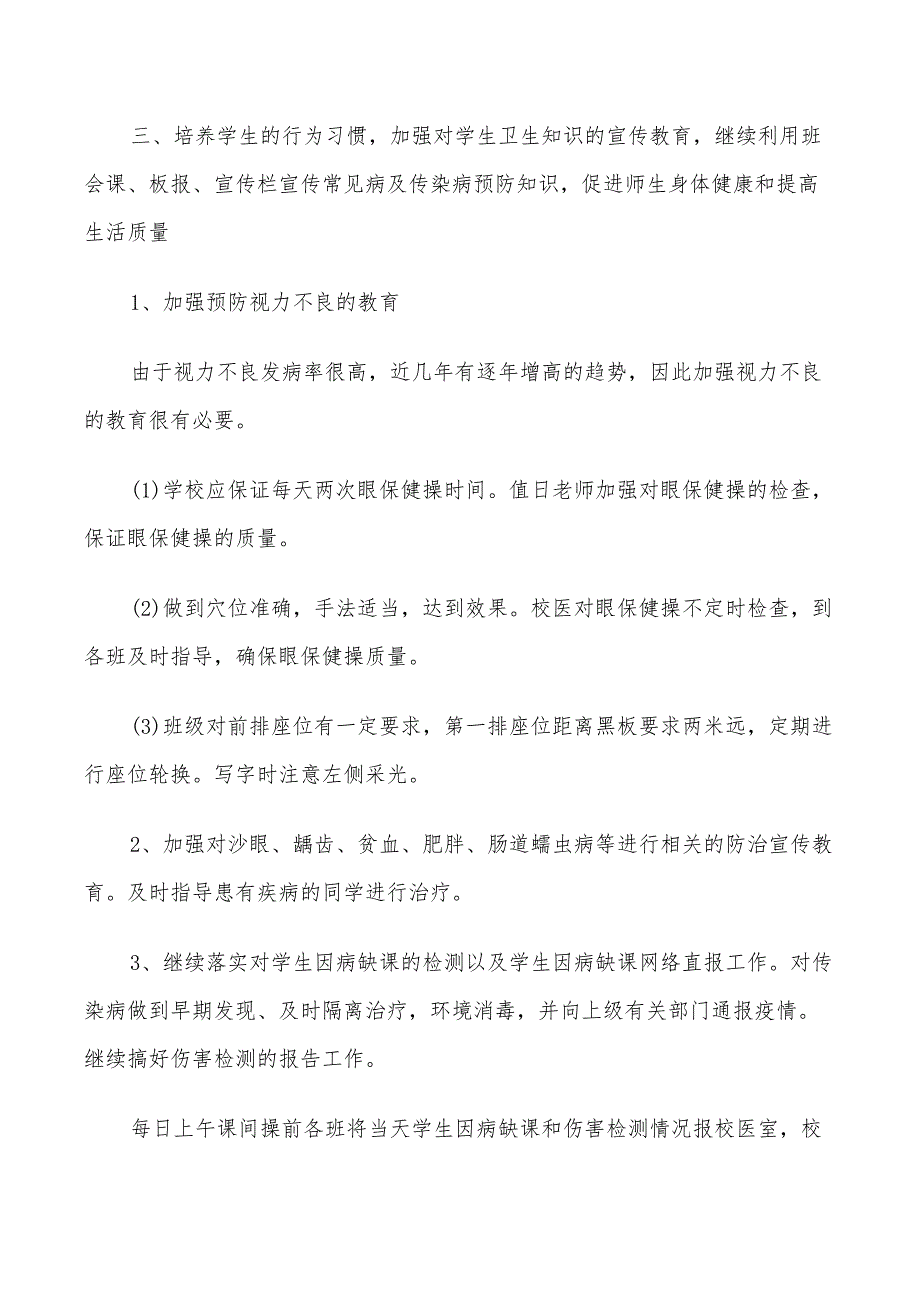 三、培养学生的行为习惯，加强对学生卫生知识的宣传教育，继续利用班会课、板报、宣传栏宣传常见病及传染病预防知识，促进师生身体健康和提高生活质量

1、加强预防视力不良的教育

由于视力不良发病率很高，近几年有逐年增高的趋势，因此加强视力不良的教育很有必要。

(1)学校应保证每天两次眼保健操时间。值日老师加强对眼保健操的检查，保证眼保健操的质量。

(2)做到穴位准确，手法适当，达到效果。校医对眼保健操不定时检查，到各班及时指导，确保眼保健操质量。

(3)班级对前排座位有一定要求，第一排座位距离黑板要求两米远，定期进行座位轮换。写字时注意左侧采光。

2、加强对沙眼、龋齿、贫血、肥胖、肠道蠕虫病等进行相关的防治宣传教育。及时指导患有疾病的同学进行治疗。

3、继续落实对学生因病缺课的检测以及学生因病缺课网络直报工作。对传染病做到早期发现、及时隔离治疗，环境消毒，并向上级有关部门通报疫情。继续搞好伤害检测的报告工作。

每日上午课间操前各班将当天学生因病缺课和伤害检测情况报校医室，校